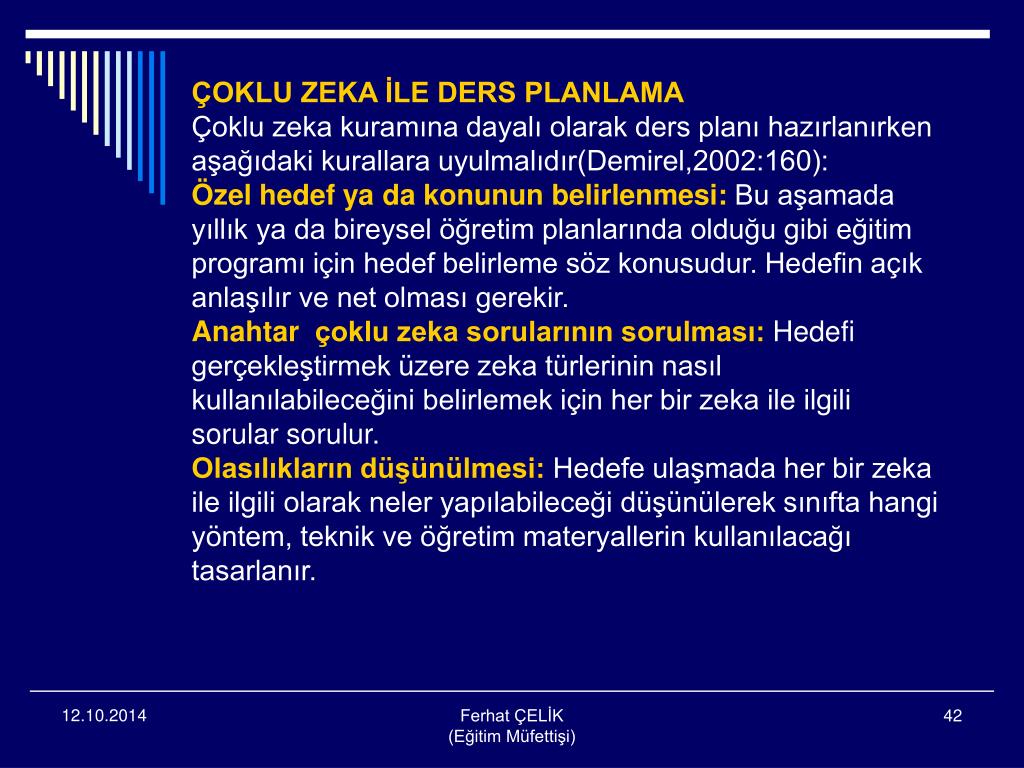 ÇOKLU ZEKA İLE DERS PLANLAMA
Çoklu zeka kuramına dayalı olarak ders planı hazırlanırken aşağıdaki kurallara uyulmalıdır(Demirel,2002:160):
Özel hedef ya da konunun belirlenmesi: Bu aşamada yıllık ya da bireysel öğretim planlarında olduğu gibi eğitim programı için hedef belirleme söz konusudur. Hedefin açık anlaşılır ve net olması gerekir.
Anahtar  çoklu zeka sorularının sorulması: Hedefi gerçekleştirmek üzere zeka türlerinin nasıl kullanılabileceğini belirlemek için her bir zeka ile ilgili sorular sorulur.
Olasılıkların düşünülmesi: Hedefe ulaşmada her bir zeka ile ilgili olarak neler yapılabileceği düşünülerek sınıfta hangi yöntem, teknik ve öğretim materyallerin kullanılacağı tasarlanır.

12.10.2014

Ferhat ÇELİK
(Eğitim Müfettişi)

42